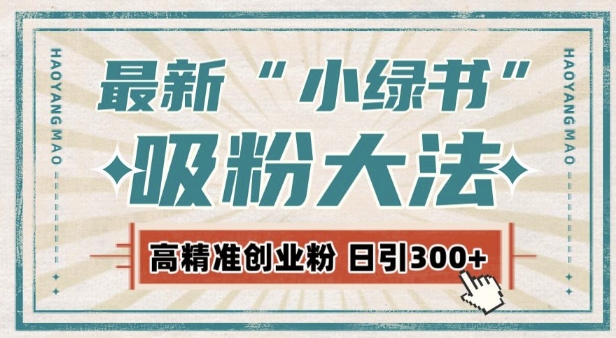 HAOYANG MAO

最新“小绿书”
吸粉大法

高精准创业粉 日引300+

HAOYANG MAO